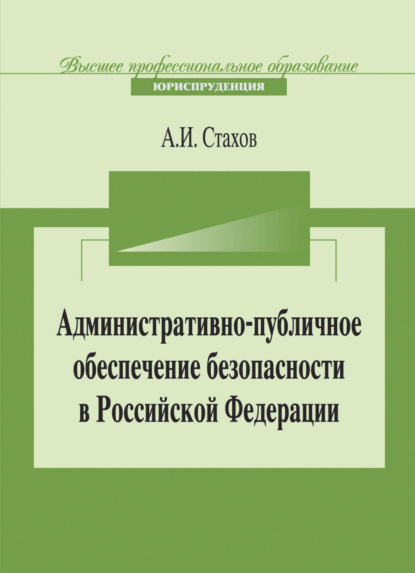 Высшее профессиональное образование
ЮРИСПРУДЕНЦИЯ

А.И. Стахов

Административно-публичное обеспечение безопасности в Российской Федерации